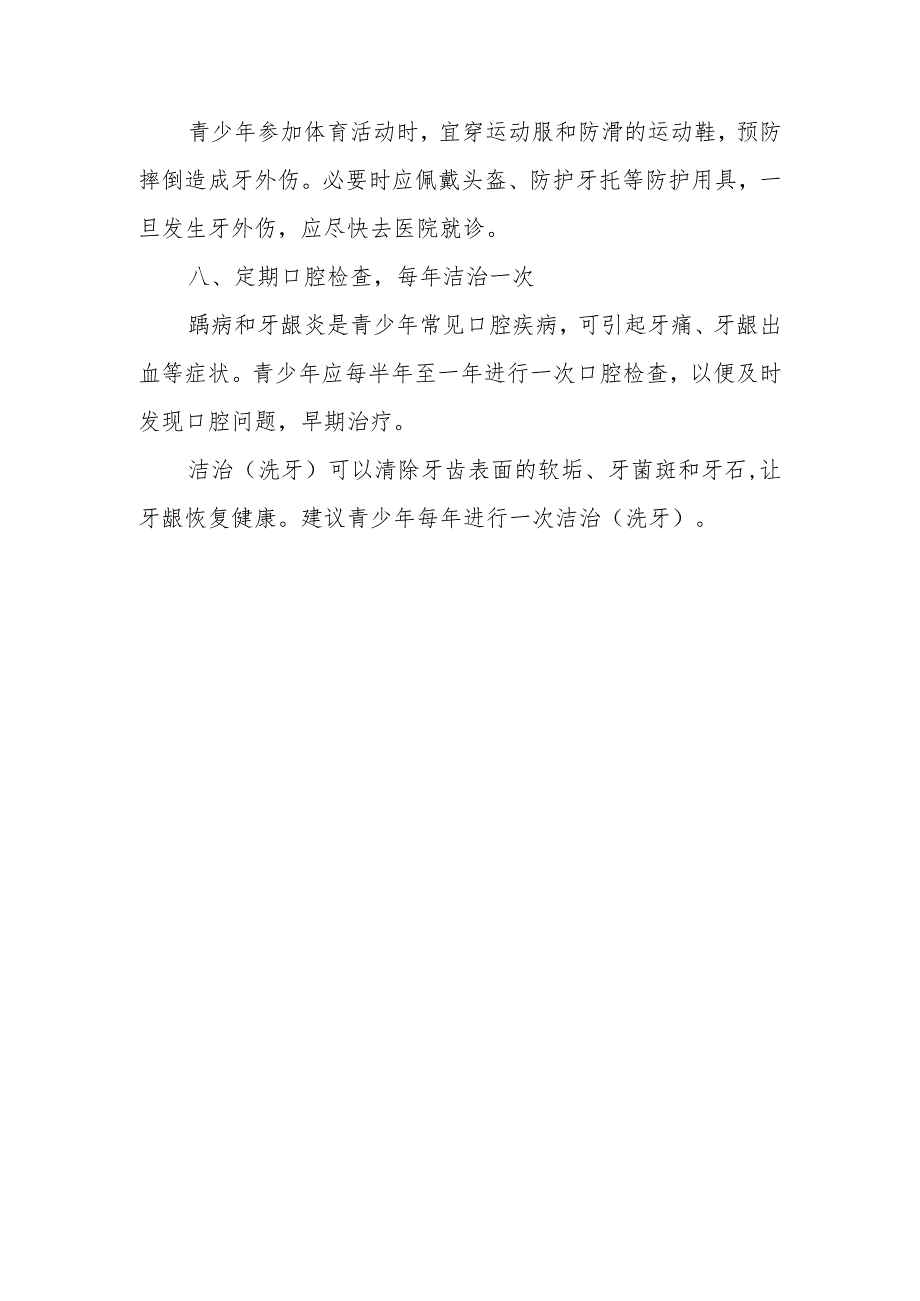 青少年参加体育活动时，宜穿运动服和防滑的运动鞋，预防摔倒造成牙外伤。必要时应佩戴头盔、防护牙托等防护用具，一旦发生牙外伤，应尽快去医院就诊。

八、定期口腔检查，每年洁治一次

龋病和牙龈炎是青少年常见口腔疾病，可引起牙痛、牙龈出血等症状。青少年应每半年至一年进行一次口腔检查，以便及时发现口腔问题，早期治疗。

洁治（洗牙）可以清除牙齿表面的软垢、牙菌斑和牙石,让牙龈恢复健康。建议青少年每年进行一次洁治（洗牙）。